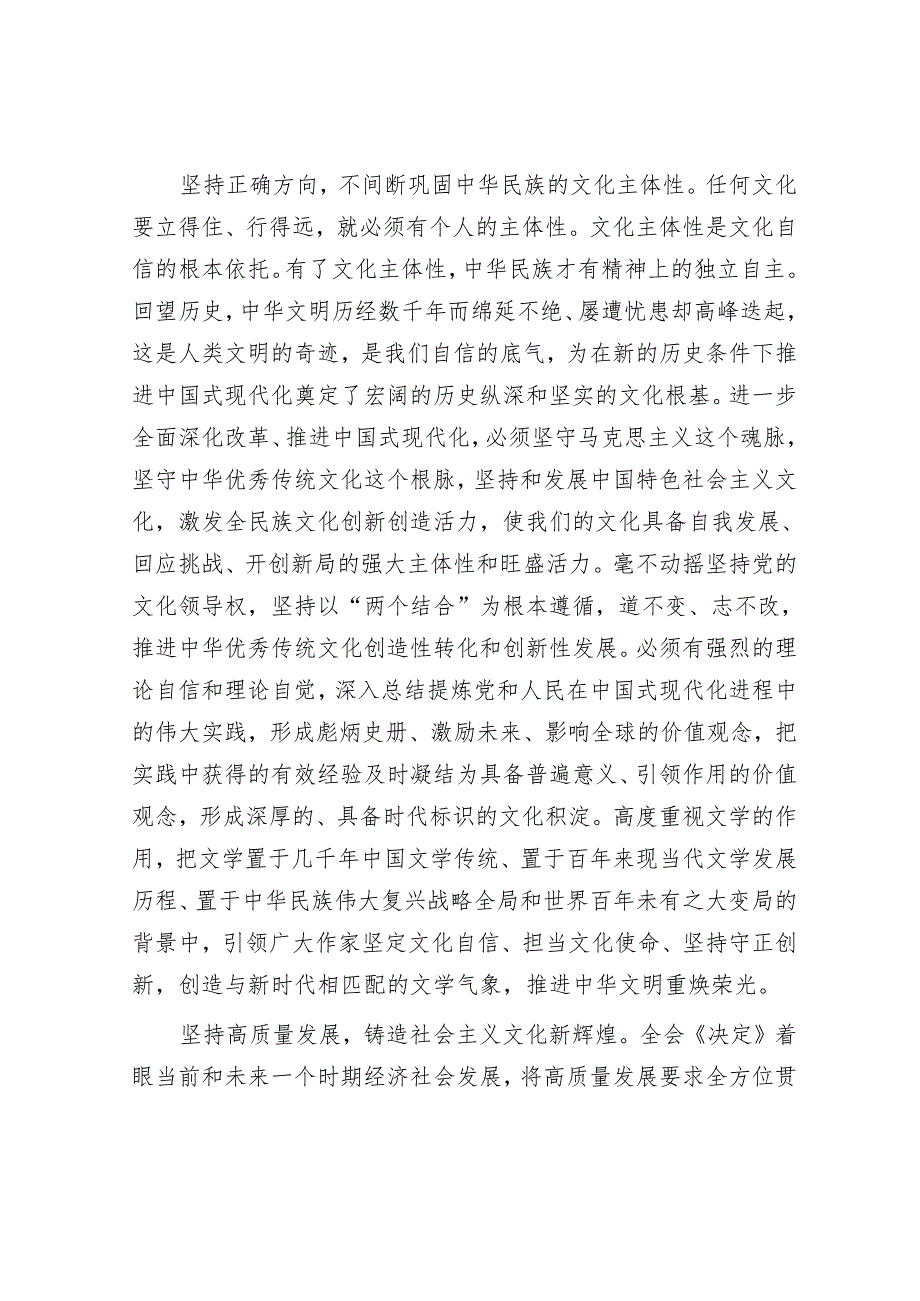 坚持正确方向，不间断巩固中华民族的文化主体性。任何文化要立得住、行得远，就必须有个人的主体性。文化主体性是文化自信的根本依托。有了文化主体性，中华民族才有精神上的独立自主。回望历史，中华文明历经数千年而绵延不绝、屡遭忧患却高峰迭起，这是人类文明的奇迹，是我们自信的底气，为在新的历史条件下推进中国式现代化奠定了宏阔的历史纵深和坚实的文化根基。进一步全面深化改革、推进中国式现代化，必须坚守马克思主义这个魂脉，坚守中华优秀传统文化这个根脉，坚持和发展中国特色社会主义文化，激发全民族文化创新创造活力，使我们的文化具备自我发展、回应挑战、开创新局的强大主体性和旺盛活力。毫不动摇坚持党的文化领导权，坚持以“两个结合”为根本遵循，道不变、志不改，推进中华优秀传统文化创造性转化和创新性发展。必须有强烈的理论自信和理论自觉，深入总结提炼党和人民在中国式现代化进程中的伟大实践，形成彪炳史册、激励未来、影响全球的价值观念，把实践中获得的有效经验及时凝结为具备普遍意义、引领作用的价值观念，形成深厚的、具备时代标识的文化积淀。高度重视文学的作用，把文学置于几千年中国文学传统、置于百年来现当代文学发展历程、置于中华民族伟大复兴战略全局和世界百年未有之大变局的背景中，引领广大作家坚定文化自信、担当文化使命、坚持守正创新，创造与新时代相匹配的文学气象，推进中华文明重焕荣光。

坚持高质量发展，铸造社会主义文化新辉煌。全会《决定》着眼当前和未来一个时期经济社会发展，将高质量发展要求全方位贯